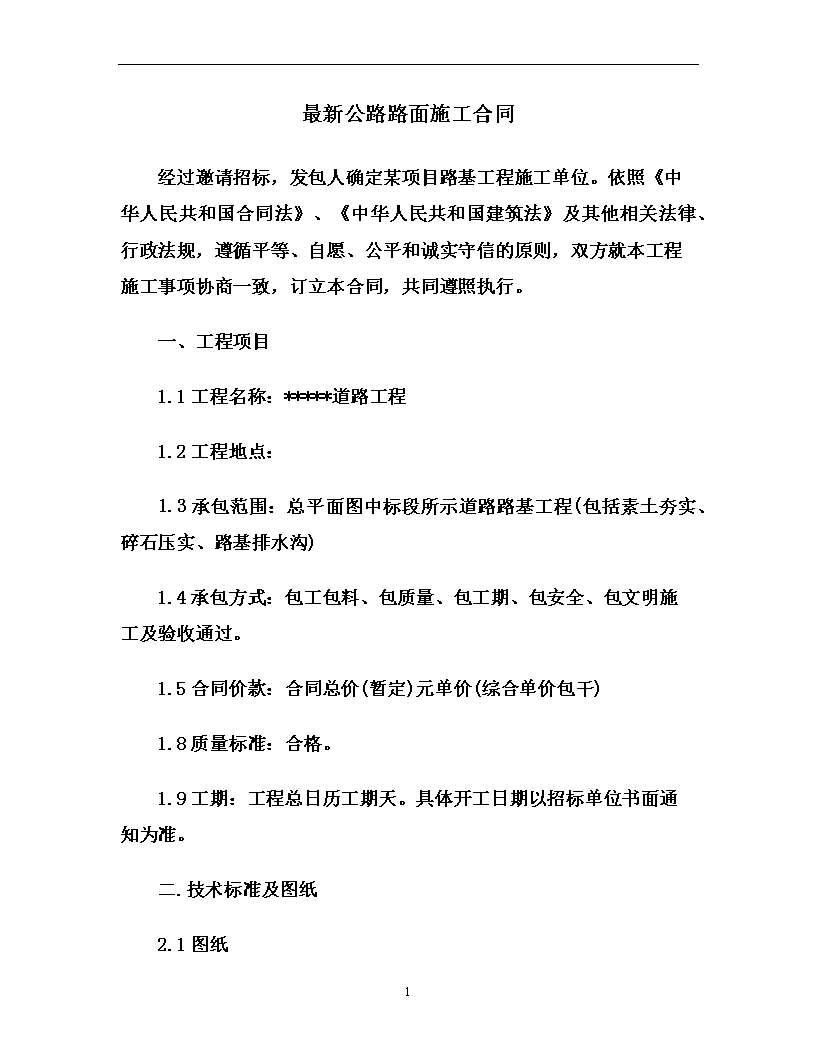 最新公路路面施工合同

经过邀请招标，发包人确定某项目路基工程施工单位。依照《中华人民共和国合同法》、《中华人民共和国建筑法》及其他相关法律、行政法规，遵循平等、自愿、公平和诚实守信的原则，双方就本工程施工事项协商一致，订立本合同，共同遵照执行。

一、工程项目

1.1 工程名称：*****道路工程

1.2 工程地点：

1.3 承包范围：总平面图中标段所示道路路基工程(包括素土夯实、碎石压实、路基排水沟)

1.4 承包方式：包工包料、包质量、包工期、包安全、包文明施工及验收通过。

1.5 合同价款：合同总价(暂定)元单价(综合单价包干)

1.8 质量标准：合格。

1.9 工期：工程总日历工期天。具体开工日期以招标单位书面通知为准。

二.技术标准及图纸

2.1 图纸

1